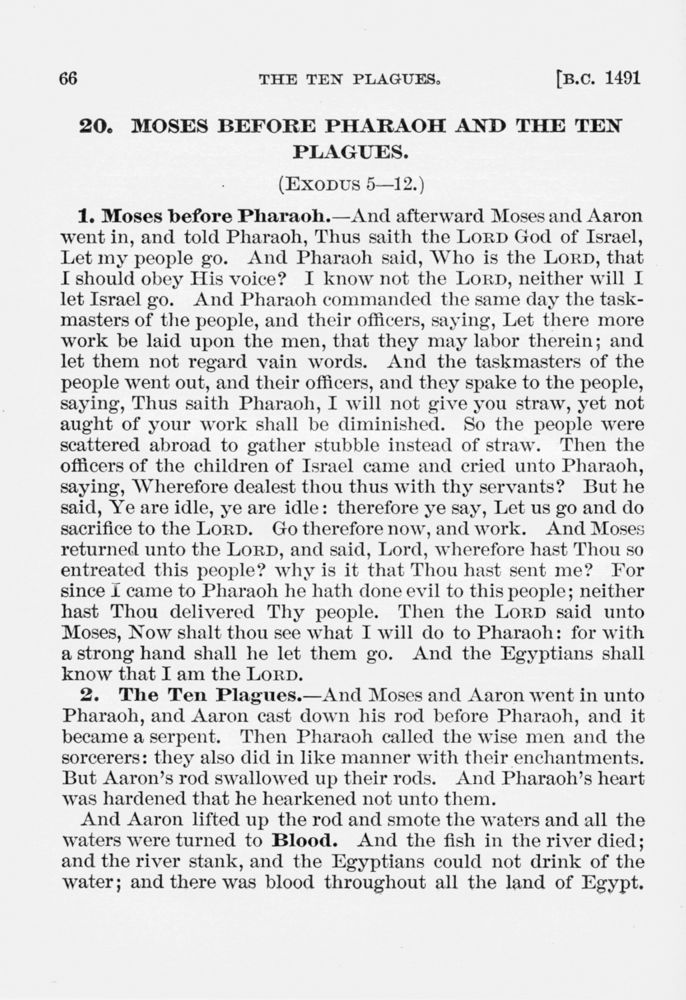 66 THE TEN PLAGUES. [B.C. 1491

20. MOSES BEFORE PHARAOH AND THE TEN PLAGUES.

(EXODUS 5—12.)

1. Moses before Pharaoh.—And afterward Moses and Aaron went in, and told Pharaoh, Thus saith the LORD God of Israel, Let my people go. And Pharaoh said, Who is the LORD, that I should obey His voice? I know not the LORD, neither will I let Israel go. And Pharaoh commanded the same day the taskmasters of the people, and their officers, saying, Let there more work be laid upon the men, that they may labor therein; and let them not regard vain words. And the taskmasters of the people went out, and their officers, and they spake to the people, saying, Thus saith Pharaoh, I will not give you straw, yet not aught of your work shall be diminished. So the people were scattered abroad to gather stubble instead of straw. Then the officers of the children of Israel came and cried unto Pharaoh, saying, Wherefore dealest thou thus with thy servants? But he said, Ye are idle, ye are idle: therefore ye say, Let us go and do sacrifice to the LORD. Go therefore now, and work. And Moses returned unto the LORD, and said, Lord, wherefore hast Thou so entreated this people? why is it that Thou hast sent me? For since I came to Pharaoh he hath done evil to this people; neither hast Thou delivered Thy people. Then the LORD said unto Moses, Now shalt thou see what I will do to Pharaoh: for with a strong hand shall he let them go. And the Egyptians shall know that I am the LORD.

2. The Ten Plagues.—And Moses and Aaron went in unto Pharaoh, and Aaron cast down his rod before Pharaoh, and it became a serpent. Then Pharaoh called the wise men and the sorcerers: they also did in like manner with their enchantments. But Aaron's rod swallowed up their rods. And Pharaoh's heart was hardened that he hearkened not unto them.

And Aaron lifted up the rod and smote the waters and all the waters were turned to Blood. And the fish in the river died; and the river stank, and the Egyptians could not drink of the water; and there was blood throughout all the land of Egypt.